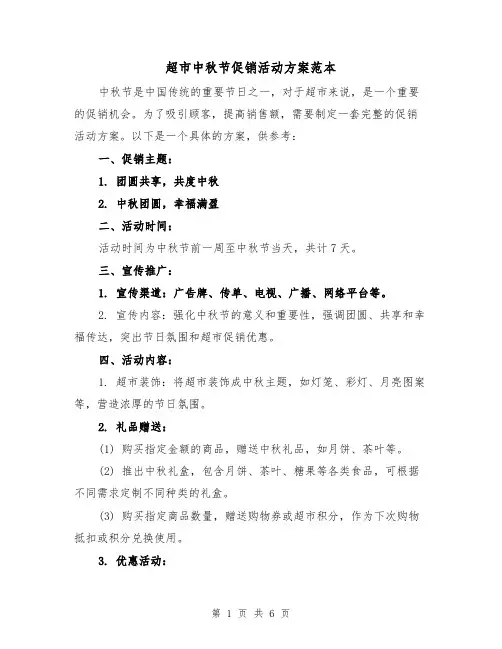 超市中秋节促销活动方案范本

中秋节是中国传统的重要节日之一，对于超市来说，是一个重要的促销机会。为了吸引顾客，提高销售额，需要制定一套完整的促销活动方案。以下是一个具体的方案，供参考：

一、促销主题：

1. 团圆共享，共度中秋

2. 中秋团圆，幸福满盈

二、活动时间：

活动时间为中秋节前一周至中秋节当天，共计7天。

三、宣传推广：

1. 宣传渠道：广告牌、传单、电视、广播、网络平台等。

2. 宣传内容：强化中秋节的意义和重要性，强调团圆、共享和幸福传达，突出节日氛围和超市促销优惠。

四、活动内容：

1. 超市装饰：将超市装饰成中秋主题，如灯笼、彩灯、月亮图案等，营造浓厚的节日氛围。

2. 礼品赠送：

(1) 购买指定金额的商品，赠送中秋礼品，如月饼、茶叶等。

(2) 推出中秋礼盒，包含月饼、茶叶、糖果等各类食品，可根据不同需求定制不同种类的礼盒。

(3) 购买指定商品数量，赠送购物券或超市积分，作为下次购物抵扣或积分兑换使用。

3. 优惠活动：

第 1 页 共 6 页